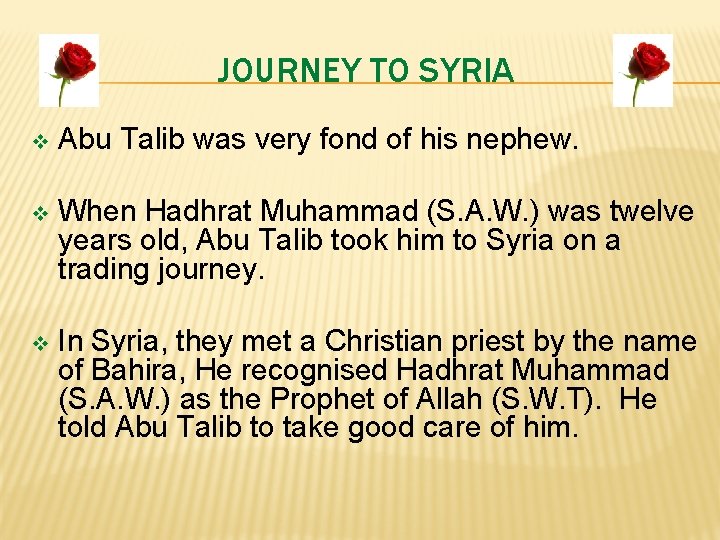 JOURNEY TO SYRIA

❖ Abu Talib was very fond of his nephew.

❖ When Hadhrat Muhammad (S.A.W.) was twelve years old, Abu Talib took him to Syria on a trading journey.

❖ In Syria, they met a Christian priest by the name of Bahira, He recognised Hadhrat Muhammad (S.A.W.) as the Prophet of Allah (S.W.T). He told Abu Talib to take good care of him.